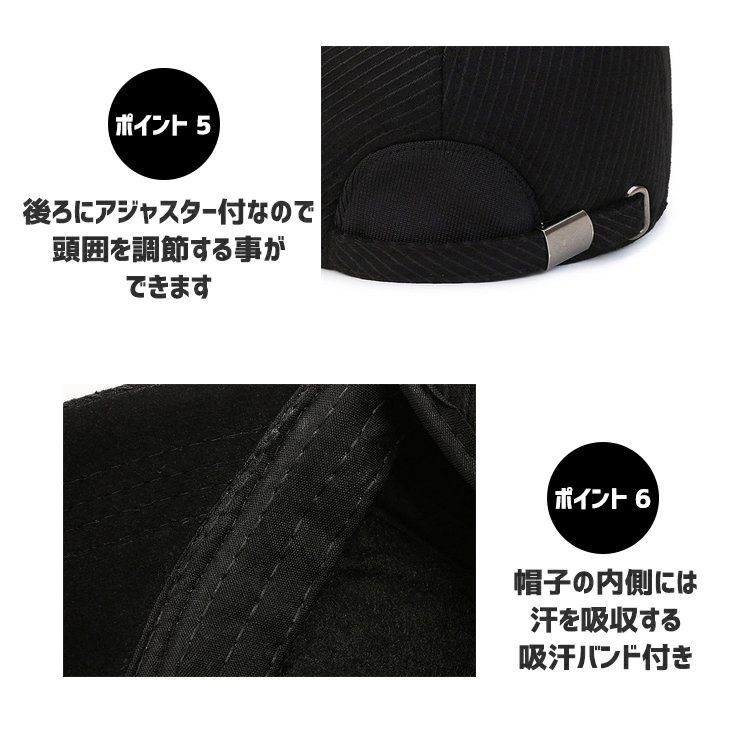 ポイント 5

後ろにアジャスター付なので頭囲を調節する事ができます

ポイント 6

帽子の内側には汗を吸収する吸汗バンド付き